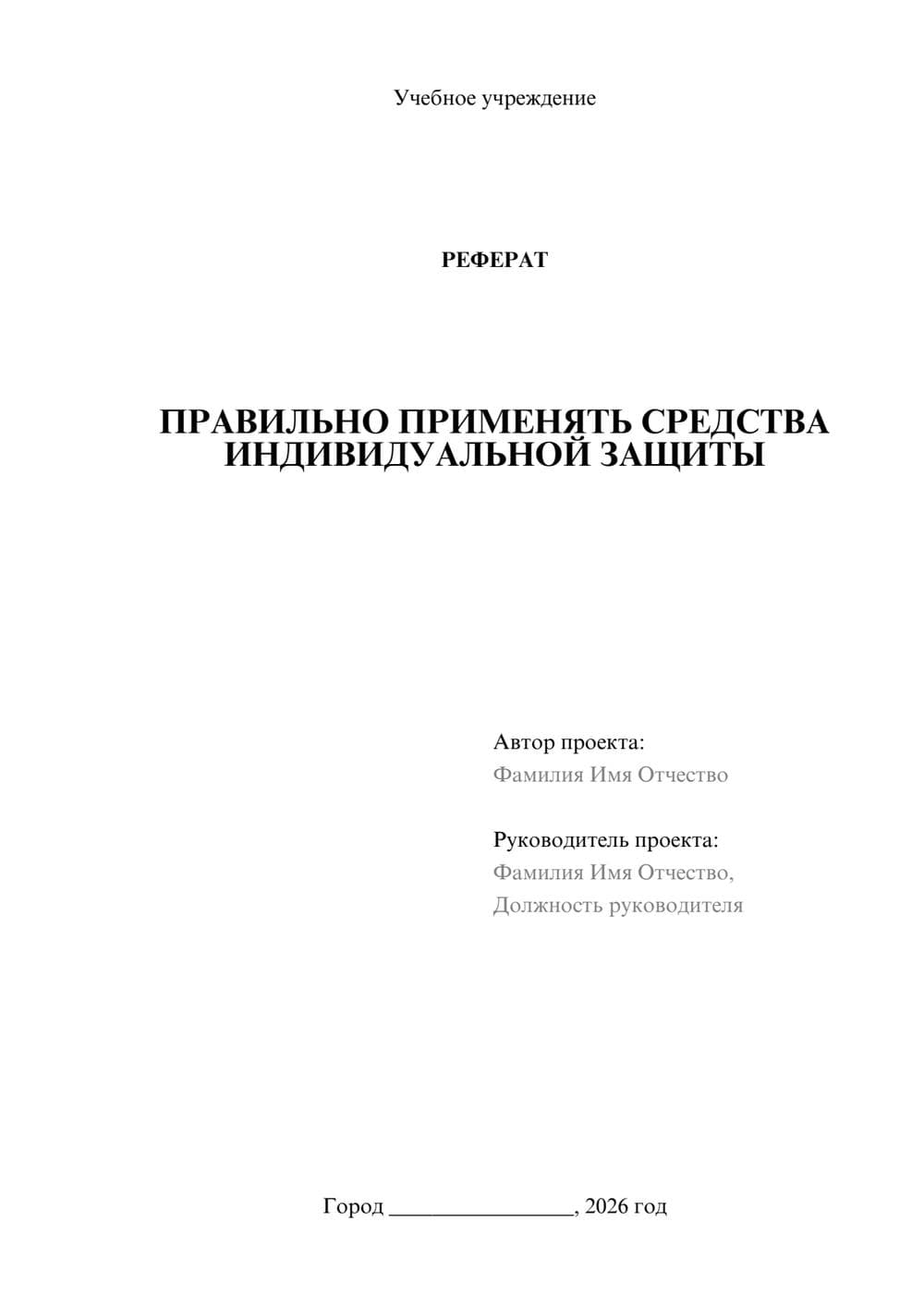 Учебное учреждение

РЕФЕРАТ

ПРАВИЛЬНО ПРИМЕНЯТЬ СРЕДСТВА ИНДИВИДУАЛЬНОЙ ЗАЩИТЫ

Автор проекта:
Фамилия Имя Отчество

Руководитель проекта:
Фамилия Имя Отчество,
Должность руководителя

Город ________________, 2026 год